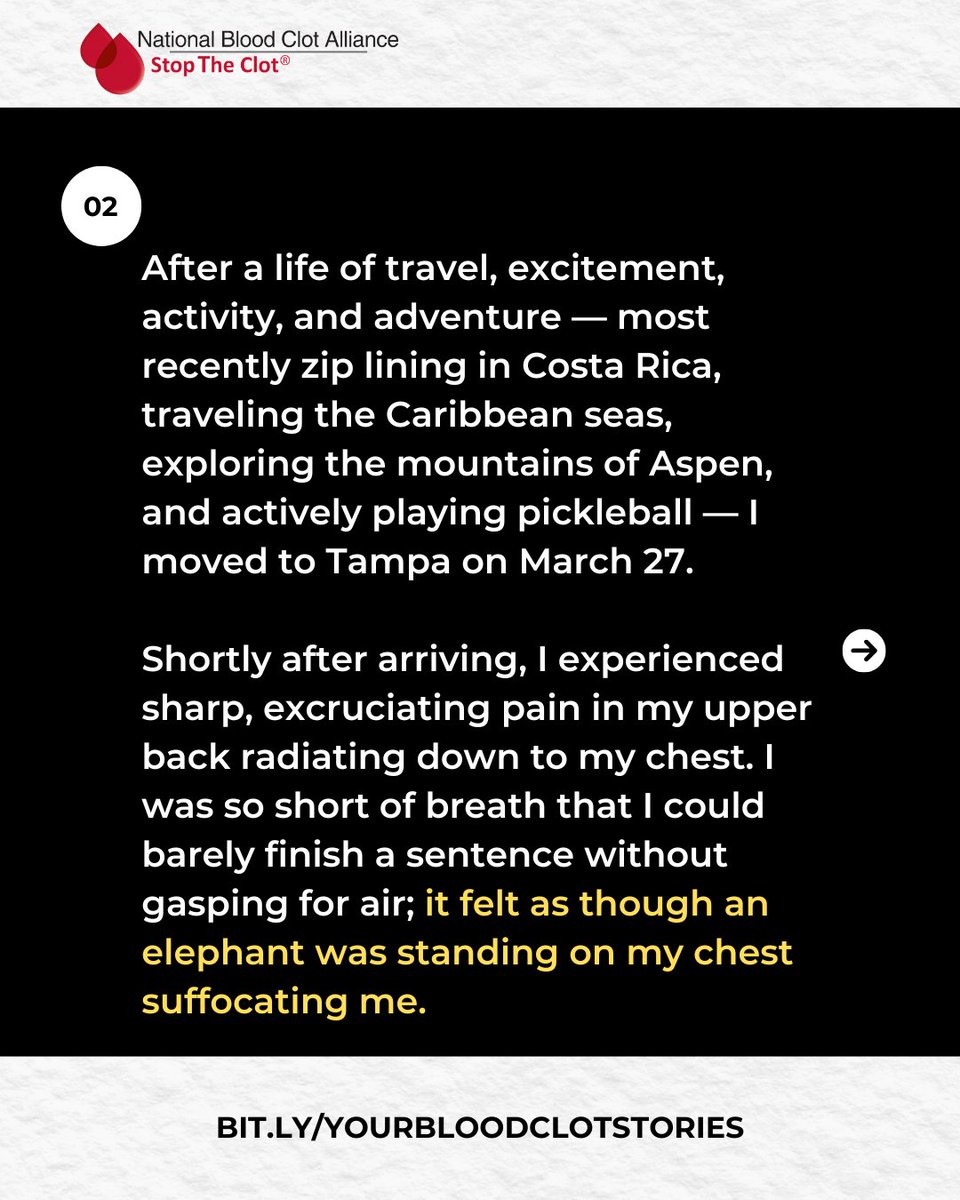 National Blood Clot Alliance
Stop The Clot®

02

After a life of travel, excitement, activity, and adventure — most recently zip lining in Costa Rica, traveling the Caribbean seas, exploring the mountains of Aspen, and actively playing pickleball — I moved to Tampa on March 27.

Shortly after arriving, I experienced sharp, excruciating pain in my upper back radiating down to my chest. I was so short of breath that I could barely finish a sentence without gasping for air; it felt as though an elephant was standing on my chest suffocating me.

BIT.LY/YOURBLOODCLOTSTORIES